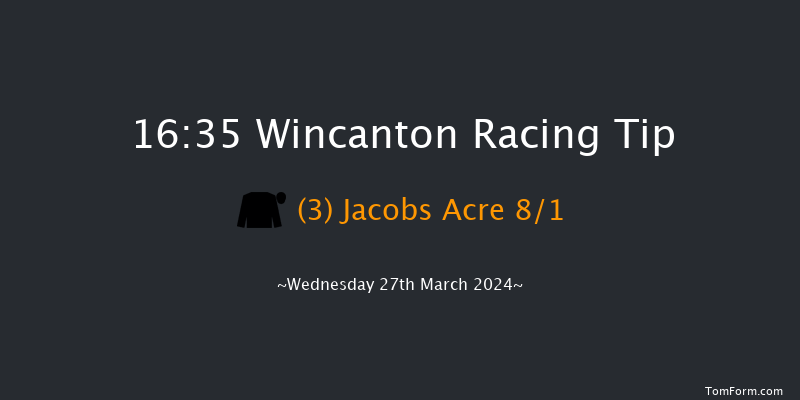 16:35 Wincanton Racing Tip

(3) Jacobs Acre 8/1

~Wednesday 27th March 2024~

TomForm.com